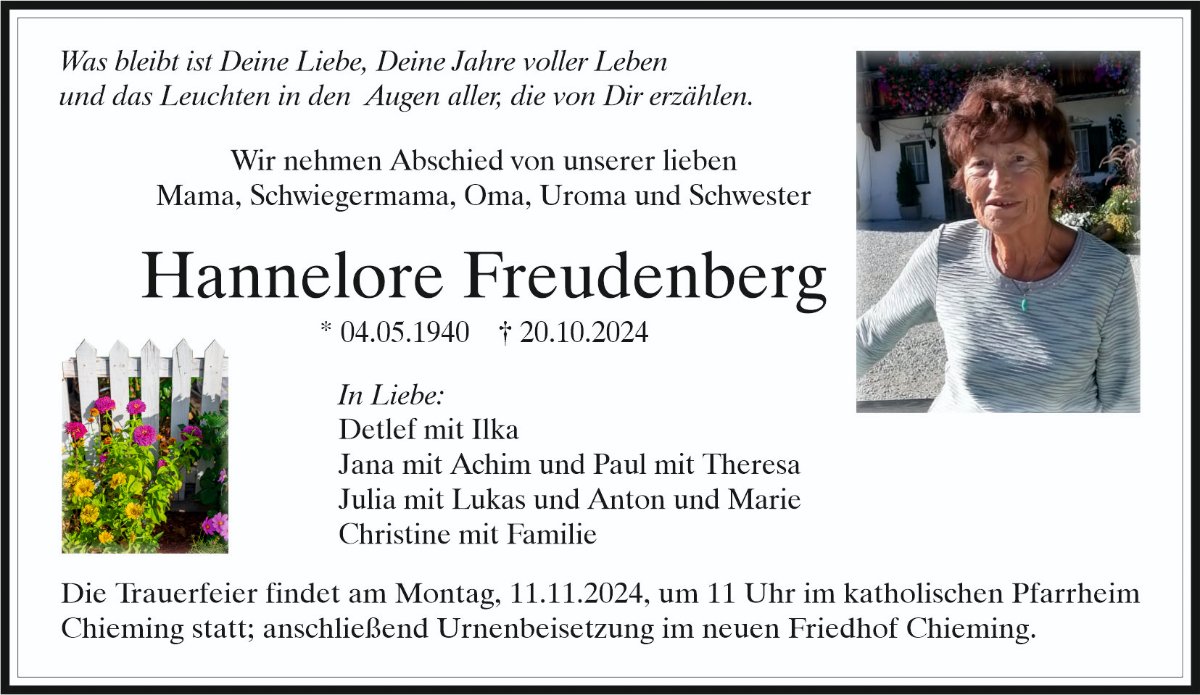 Was bleibt ist Deine Liebe, Deine Jahre voller Leben und das Leuchten in den Augen aller, die von Dir erzählen.

Wir nehmen Abschied von unserer lieben Mama, Schwiegermama, Oma, Uroma und Schwester

Hannelore Freudenberg

* 04.05.1940 † 20.10.2024

In Liebe:
Detlef mit Ilka
Jana mit Achim und Paul mit Theresa
Julia mit Lukas und Anton und Marie
Christine mit Familie

Die Trauerfeier findet am Montag, 11.11.2024, um 11 Uhr im katholischen Pfarrheim Chieming statt; anschließend Urnenbeisetzung im neuen Friedhof Chieming.